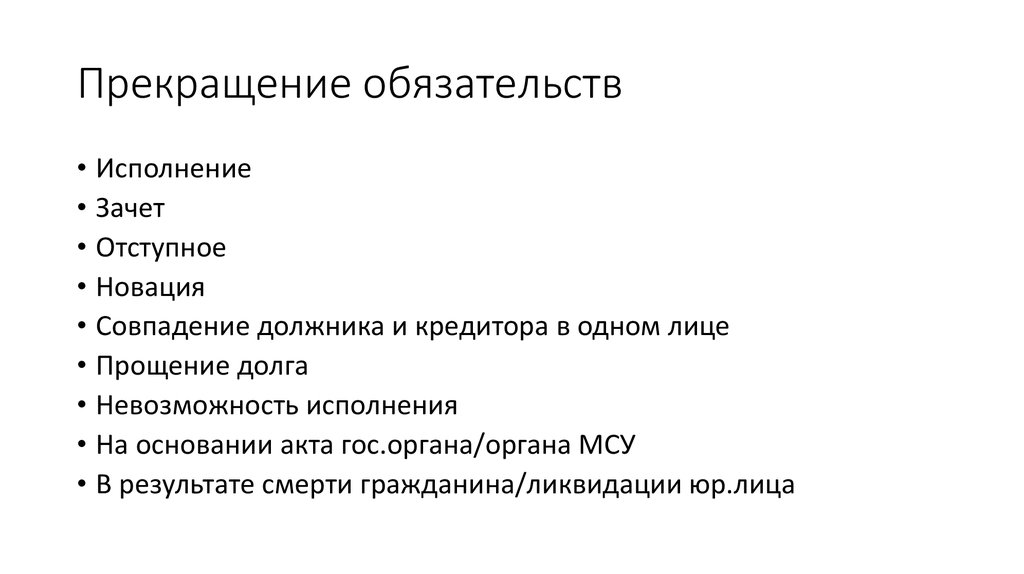 Прекращение обязательств

• Исполнение
• Зачет
• Отступное
• Новация
• Совпадение должника и кредитора в одном лице
• Прощение долга
• Невозможность исполнения
• На основании акта гос.органа/органа МСУ
• В результате смерти гражданина/ликвидации юр.лица